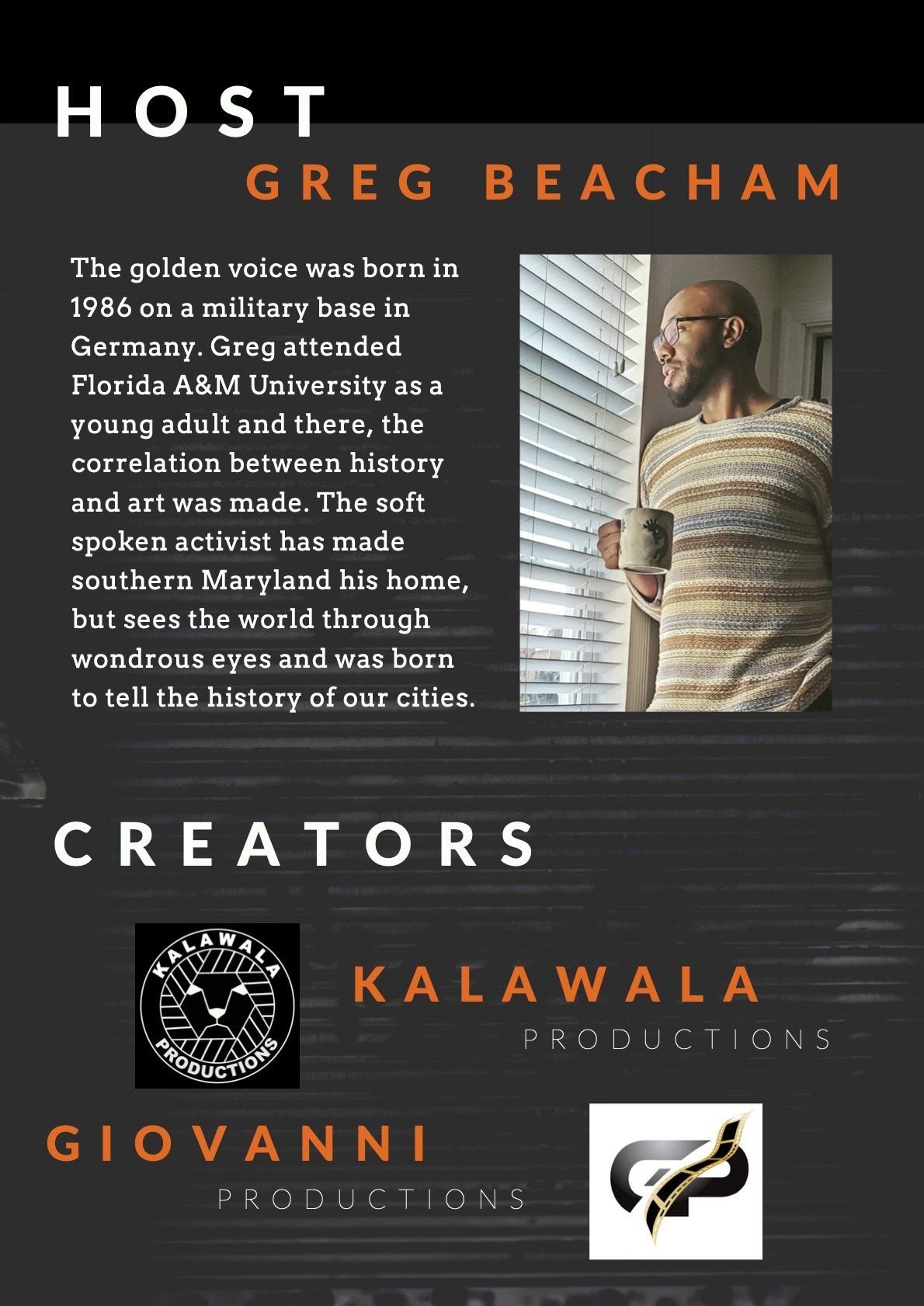 HOST

GREG BEACHAM

The golden voice was born in 1986 on a military base in Germany. Greg attended Florida A&M University as a young adult and there, the correlation between history and art was made. The soft spoken activist has made southern Maryland his home, but sees the world through wondrous eyes and was born to tell the history of our cities.

CREATORS

KALAWALA
PRODUCTIONS

KALAWALA
PRODUCTIONS

GIOVANNI
PRODUCTIONS